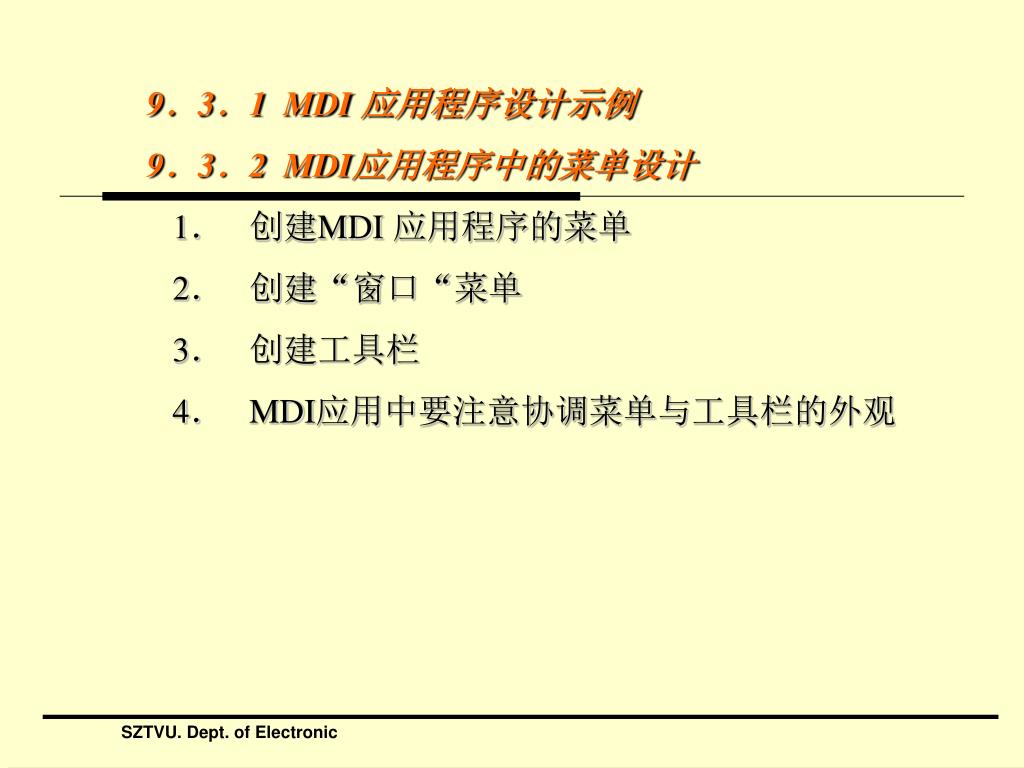 9．3．1 MDI 应用程序设计示例

9．3．2 MDI应用程序中的菜单设计

1． 创建MDI 应用程序的菜单

2． 创建“窗口“菜单

3． 创建工具栏

4． MDI应用中要注意协调菜单与工具栏的外观

SZTVU. Dept. of Electronic